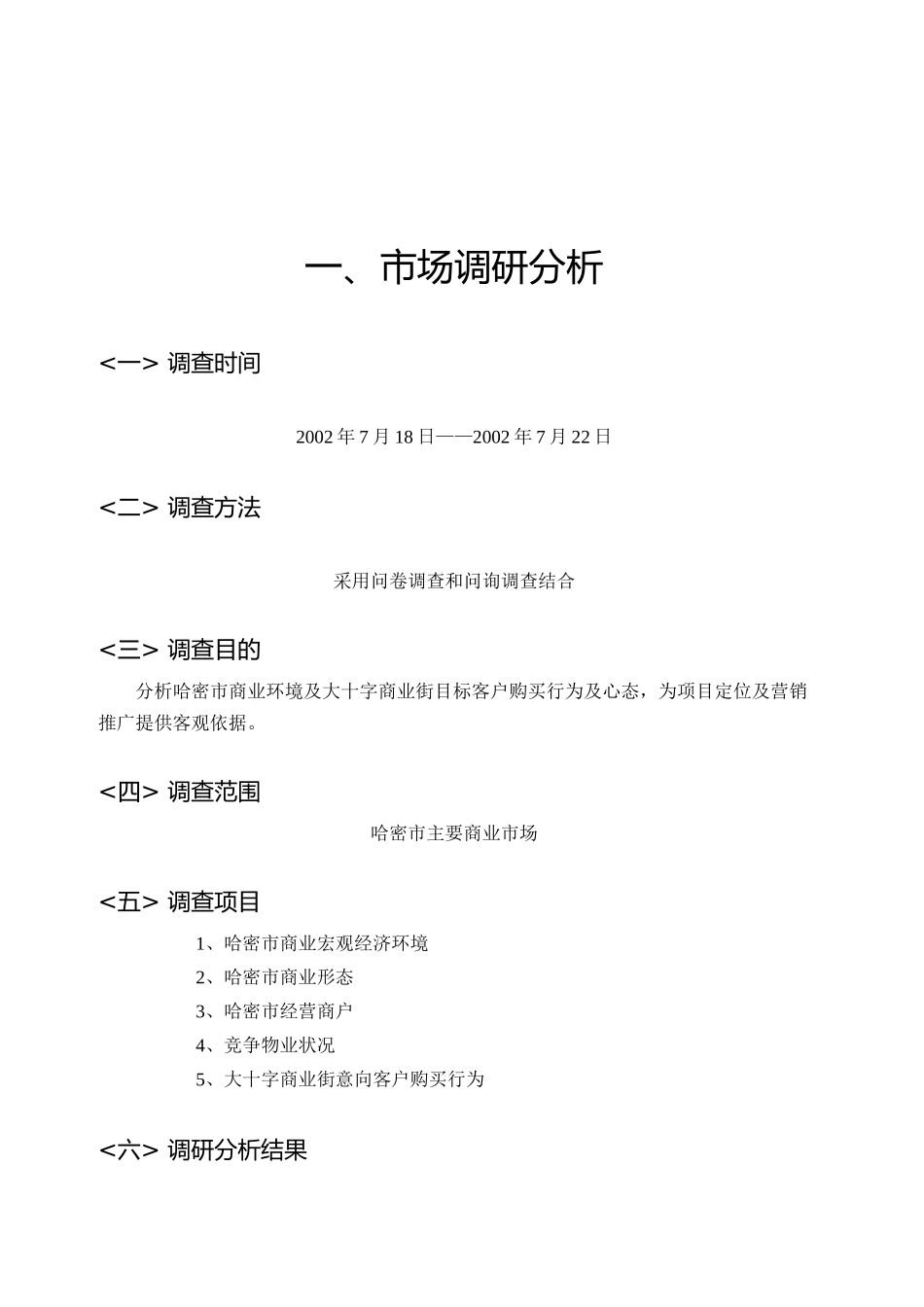 一、市场调研分析

<一> 调查时间

2002 年 7 月 18 日——2002 年 7 月 22 日

<二> 调查方法

采用问卷调查和问询调查结合

<三> 调查目的

分析哈密市商业环境及大十字商业街目标客户购买行为及心态，为项目定位及营销推广提供客观依据。

<四> 调查范围

哈密市主要商业市场

<五> 调查项目

1、哈密市商业宏观经济环境
2、哈密市商业形态
3、哈密市经营商户
4、竞争物业状况
5、大十字商业街意向客户购买行为

<六> 调研分析结果